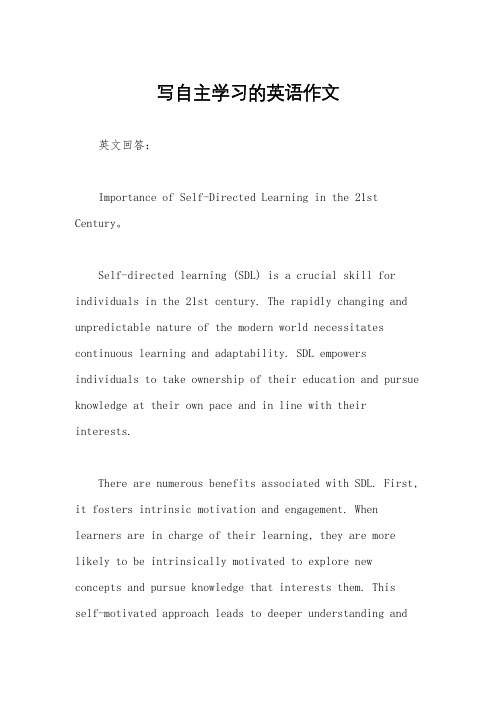 写自主学习的英语作文

英文回答：

Importance of Self-Directed Learning in the 21st Century。

Self-directed learning (SDL) is a crucial skill for individuals in the 21st century. The rapidly changing and unpredictable nature of the modern world necessitates continuous learning and adaptability. SDL empowers individuals to take ownership of their education and pursue knowledge at their own pace and in line with their interests.

There are numerous benefits associated with SDL. First, it fosters intrinsic motivation and engagement. When learners are in charge of their learning, they are more likely to be intrinsically motivated to explore new concepts and pursue knowledge that interests them. This self-motivated approach leads to deeper understanding and